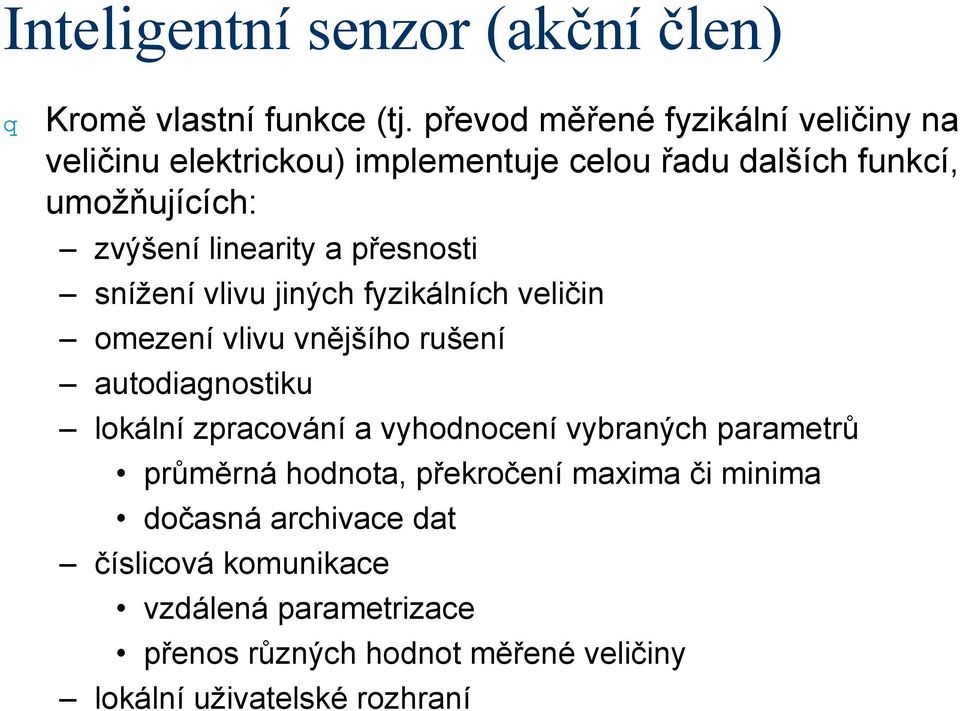 Inteligentní senzor (akční člen)

q Kromě vlastní funkce (tj. převod měřené fyzikální veličiny na veličinu elektrickou) implementuje celou řadu dalších funkcí, umožňujících:

– zvýšení linearity a přesnosti
– snížení vlivu jiných fyzikálních veličin
– omezení vlivu vnějšího rušení
– autodiagnostiku
– lokální zpracování a vyhodnocení vybraných parametrů
 • průměrná hodnota, překročení maxima či minima
 • dočasná archivace dat
– číslicová komunikace
 • vzdálená parametrizace
 • přenos různých hodnot měřené veličiny
– lokální uživatelské rozhraní